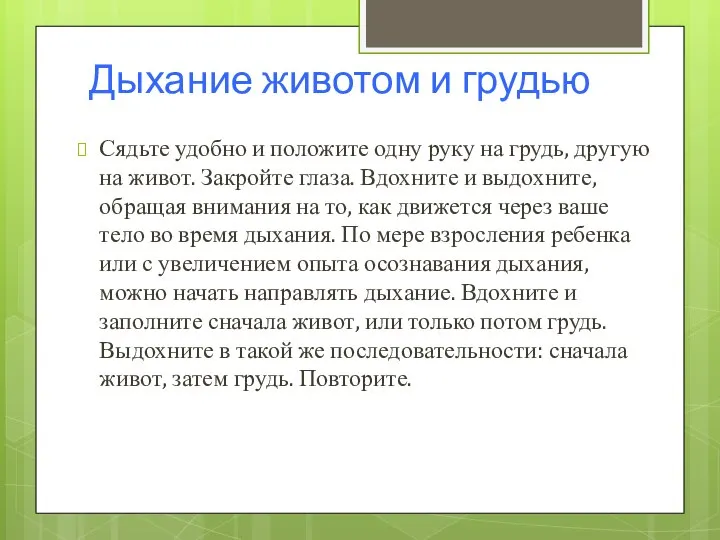 Дыхание животом и грудью

Сядьте удобно и положите одну руку на грудь, другую на живот. Закройте глаза. Вдохните и выдохните, обращая внимания на то, как движется через ваше тело во время дыхания. По мере взросления ребенка или с увеличением опыта осознавания дыхания, можно начать направлять дыхание. Вдохните и заполните сначала живот, или только потом грудь. Выдохните в такой же последовательности: сначала живот, затем грудь. Повторите.